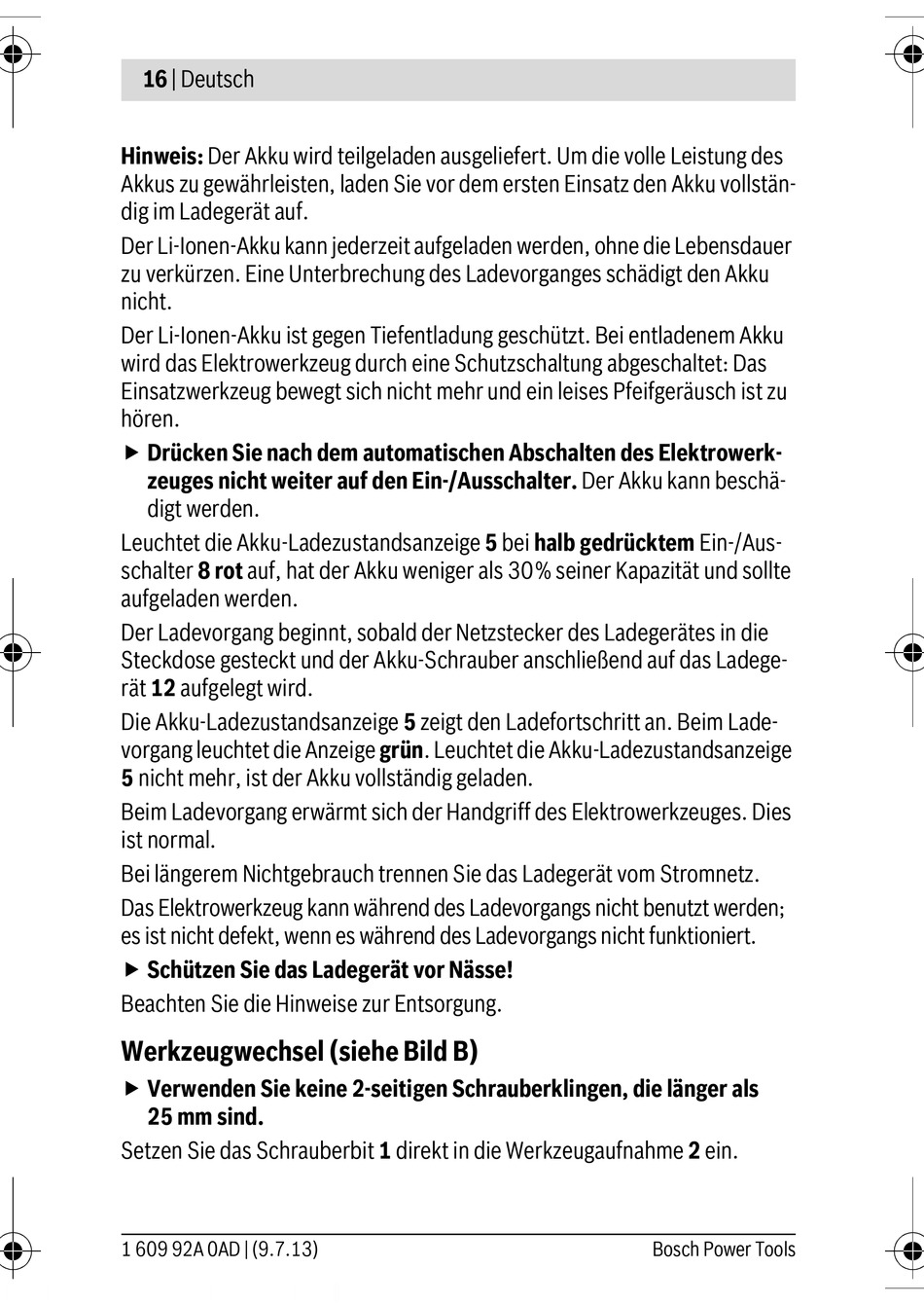 16 | Deutsch

Hinweis: Der Akku wird teilgeladen ausgeliefert. Um die volle Leistung des Akkus zu gewährleisten, laden Sie vor dem ersten Einsatz den Akku vollständig im Ladegerät auf.

Der Li-Ionen-Akku kann jederzeit aufgeladen werden, ohne die Lebensdauer zu verkürzen. Eine Unterbrechung des Ladevorganges schädigt den Akku nicht.

Der Li-Ionen-Akku ist gegen Tiefentladung geschützt. Bei entladenem Akku wird das Elektrowerkzeug durch eine Schutzschaltung abgeschaltet: Das Einsatzwerkzeug bewegt sich nicht mehr und ein leises Pfeifgeräusch ist zu hören.

▶ Drücken Sie nach dem automatischen Abschalten des Elektrowerkzeuges nicht weiter auf den Ein-/Ausschalter. Der Akku kann beschädigt werden.

Leuchtet die Akku-Ladezustandsanzeige 5 bei halb gedrücktem Ein-/Ausschalter 8 rot auf, hat der Akku weniger als 30% seiner Kapazität und sollte aufgeladen werden.

Der Ladevorgang beginnt, sobald der Netzstecker des Ladegerätes in die Steckdose gesteckt und der Akku-Schrauber anschließend auf das Ladegerät 12 aufgelegt wird.

Die Akku-Ladezustandsanzeige 5 zeigt den Ladefortschritt an. Beim Ladevorgang leuchtet die Anzeige grün. Leuchtet die Akku-Ladezustandsanzeige 5 nicht mehr, ist der Akku vollständig geladen.

Beim Ladevorgang erwärmt sich der Handgriff des Elektrowerkzeuges. Dies ist normal.

Bei längerem Nichtgebrauch trennen Sie das Ladegerät vom Stromnetz.

Das Elektrowerkzeug kann während des Ladevorgangs nicht benutzt werden; es ist nicht defekt, wenn es während des Ladevorgangs nicht funktioniert.

▶ Schützen Sie das Ladegerät vor Nässe!

Beachten Sie die Hinweise zur Entsorgung.

Werkzeugwechsel (siehe Bild B)

▶ Verwenden Sie keine 2-seitigen Schrauberklingen, die länger als 25 mm sind.

Setzen Sie das Schrauberbit 1 direkt in die Werkzeugaufnahme 2 ein.

1 609 92A 0AD | (9.7.13) Bosch Power Tools